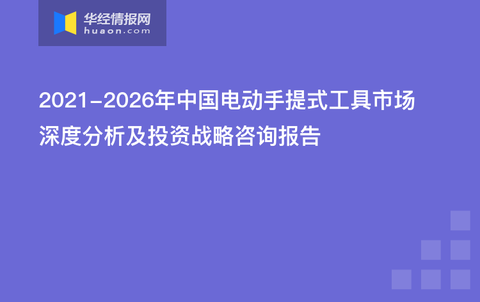 华经情报网
huaon.com

2021-2026年中国电动手提式工具市场深度分析及投资战略咨询报告